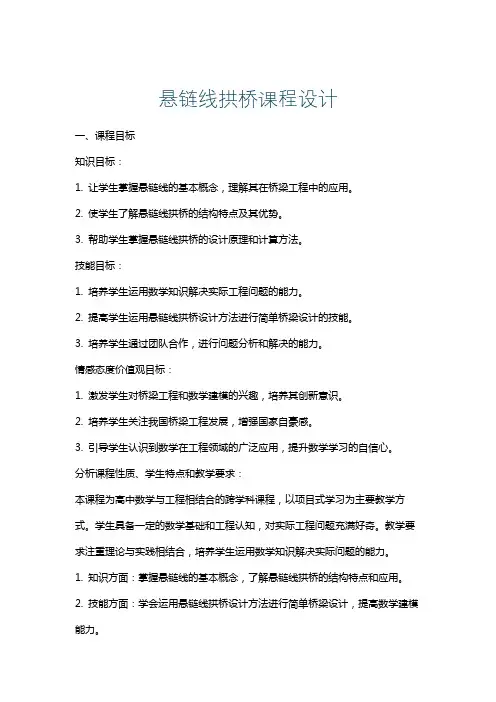 悬链线拱桥课程设计

一、课程目标

知识目标：

1. 让学生掌握悬链线的基本概念，理解其在桥梁工程中的应用。

2. 使学生了解悬链线拱桥的结构特点及其优势。

3. 帮助学生掌握悬链线拱桥的设计原理和计算方法。

技能目标：

1. 培养学生运用数学知识解决实际工程问题的能力。

2. 提高学生运用悬链线拱桥设计方法进行简单桥梁设计的技能。

3. 培养学生通过团队合作，进行问题分析和解决的能力。

情感态度价值观目标：

1. 激发学生对桥梁工程和数学建模的兴趣，培养其创新意识。

2. 培养学生关注我国桥梁工程发展，增强国家自豪感。

3. 引导学生认识到数学在工程领域的广泛应用，提升数学学习的自信心。

分析课程性质、学生特点和教学要求：

本课程为高中数学与工程相结合的跨学科课程，以项目式学习为主要教学方式。学生具备一定的数学基础和工程认知，对实际工程问题充满好奇。教学要求注重理论与实践相结合，培养学生运用数学知识解决实际问题的能力。

1. 知识方面：掌握悬链线的基本概念，了解悬链线拱桥的结构特点和应用。

2. 技能方面：学会运用悬链线拱桥设计方法进行简单桥梁设计，提高数学建模能力。